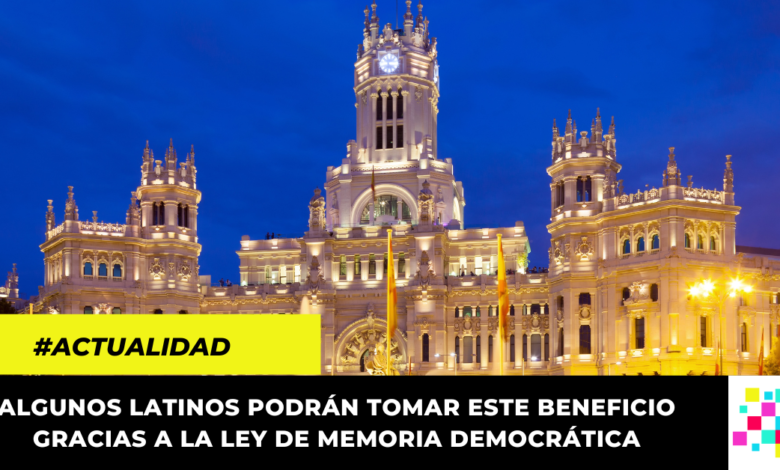 #ACTUALIDAD

ALGUNOS LATINOS PODRÁN TOMAR ESTE BENEFICIO GRACIAS A LA LEY DE MEMORIA DEMOCRÁTICA